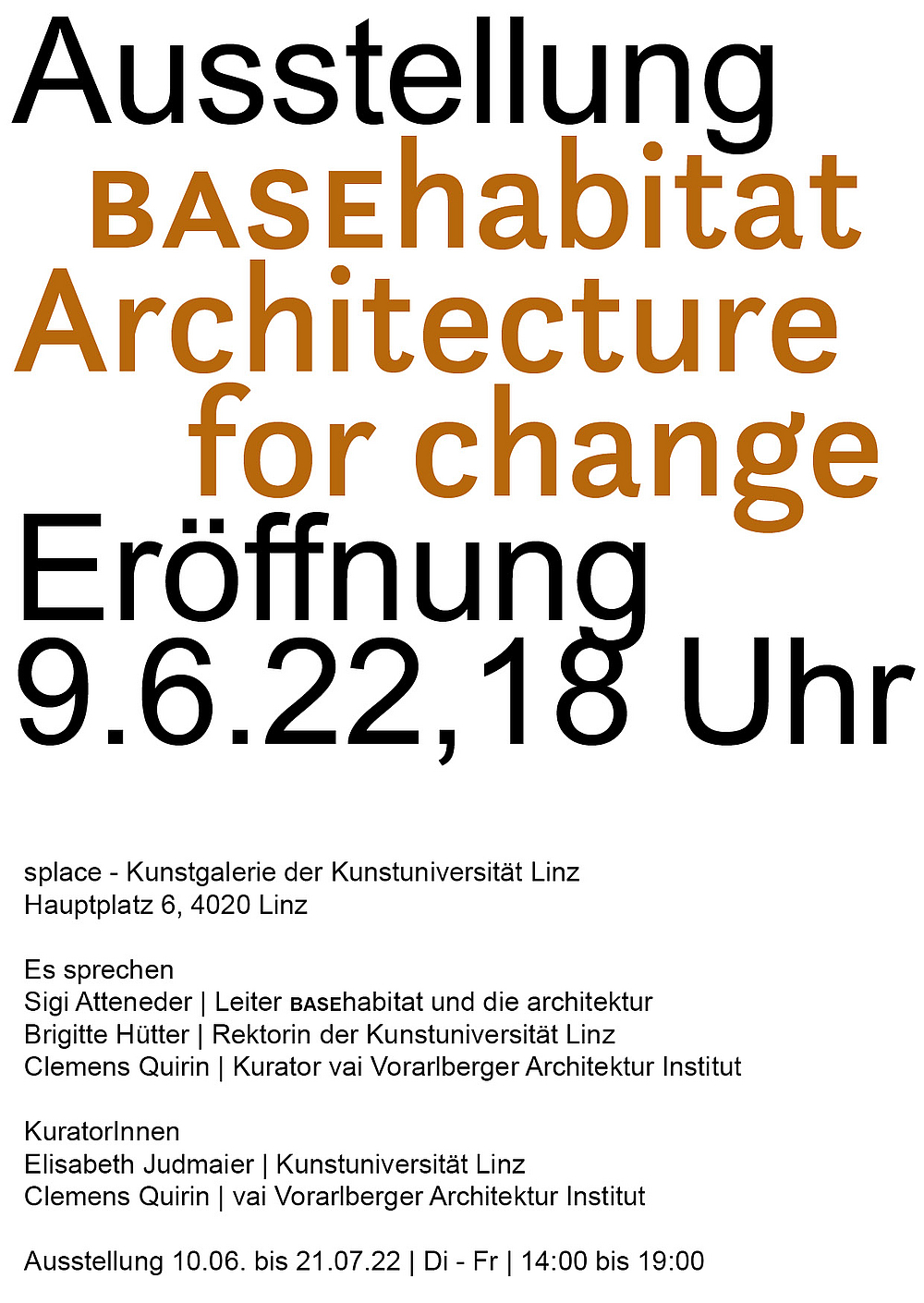 Ausstellung
BASEhabitat
Architecture
for change
Eröffnung
9.6.22,18 Uhr

splace - Kunstgalerie der Kunstuniversität Linz
Hauptplatz 6, 4020 Linz

Es sprechen
Sigi Atteneder | Leiter BASEhabitat und die architektur
Brigitte Hütter | Rektorin der Kunstuniversität Linz
Clemens Quirin | Kurator vai Vorarlberger Architektur Institut

KuratorInnen
Elisabeth Judmaier | Kunstuniversität Linz
Clemens Quirin | vai Vorarlberger Architektur Institut

Ausstellung 10.06. bis 21.07.22 | Di - Fr | 14:00 bis 19:00